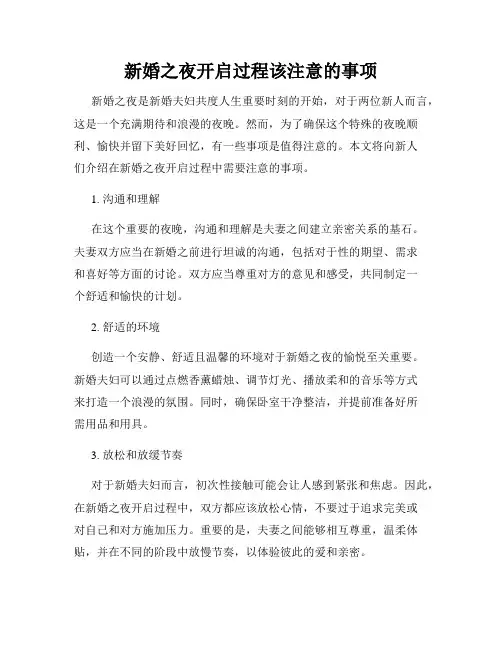 新婚之夜开启过程该注意的事项

新婚之夜是新婚夫妇共度人生重要时刻的开始，对于两位新人而言，这是一个充满期待和浪漫的夜晚。然而，为了确保这个特殊的夜晚顺利、愉快并留下美好回忆，有一些事项是值得注意的。本文将向新人们介绍在新婚之夜开启过程中需要注意的事项。

1. 沟通和理解

在这个重要的夜晚，沟通和理解是夫妻之间建立亲密关系的基石。夫妻双方应当在新婚之前进行坦诚的沟通，包括对于性的期望、需求和喜好等方面的讨论。双方应当尊重对方的意见和感受，共同制定一个舒适和愉快的计划。

2. 舒适的环境

创造一个安静、舒适且温馨的环境对于新婚之夜的愉悦至关重要。新婚夫妇可以通过点燃香薰蜡烛、调节灯光、播放柔和的音乐等方式来打造一个浪漫的氛围。同时，确保卧室干净整洁，并提前准备好所需用品和用具。

3. 放松和放缓节奏

对于新婚夫妇而言，初次性接触可能会让人感到紧张和焦虑。因此，在新婚之夜开启过程中，双方都应该放松心情，不要过于追求完美或对自己和对方施加压力。重要的是，夫妻之间能够相互尊重，温柔体贴，并在不同的阶段中放慢节奏，以体验彼此的爱和亲密。